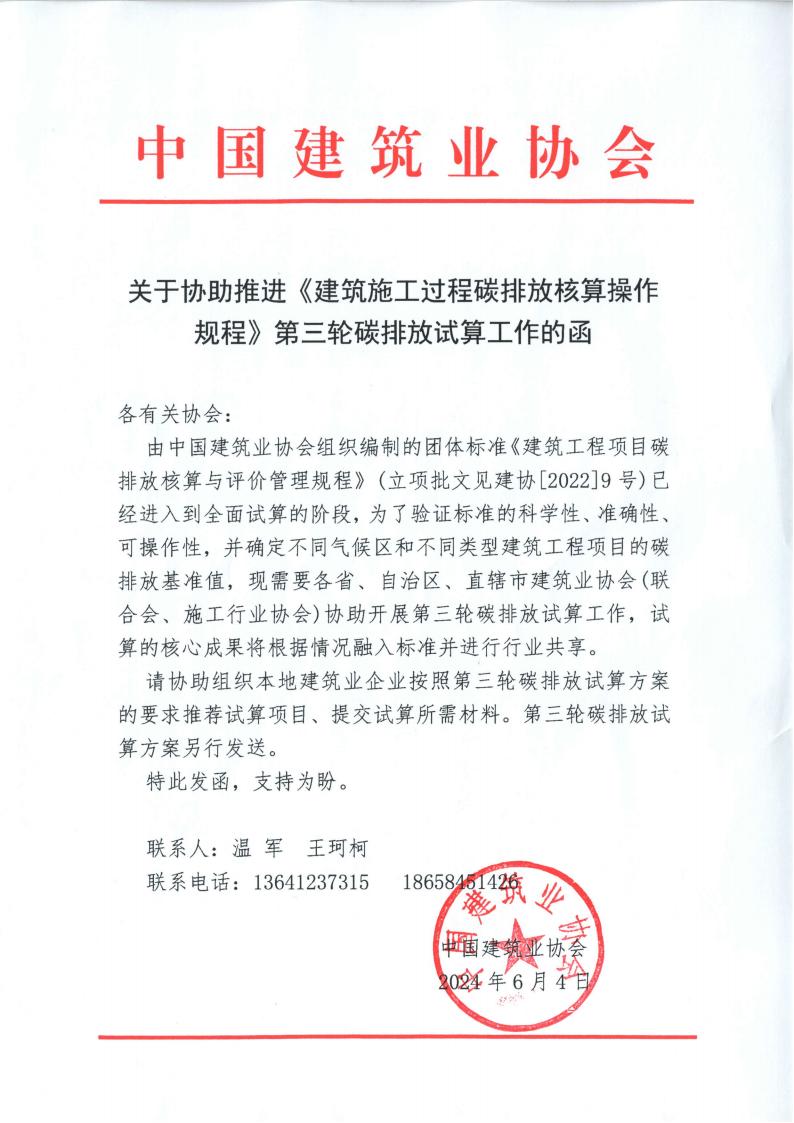 中国建筑业协会

关于协助推进《建筑施工过程碳排放核算操作规程》第三轮碳排放试算工作的函

各有关协会：

由中国建筑业协会组织编制的团体标准《建筑工程项目碳排放核算与评价管理规程》（立项批文见建协[2022]9号）已经进入到全面试算的阶段，为了验证标准的科学性、准确性、可操作性，并确定不同气候区和不同类型建筑工程项目的碳排放基准值，现需要各省、自治区、直辖市建筑业协会（联合会、施工行业协会）协助开展第三轮碳排放试算工作，试算的核心成果将根据情况融入标准并进行行业共享。

请协助组织本地建筑业企业按照第三轮碳排放试算方案的要求推荐试算项目、提交试算所需材料。第三轮碳排放试算方案另行发送。

特此发函，支持为盼。

联系人：温 军　王珂柯

联系电话：13641237315　18658451426

中国建筑业协会
2024年6月4日

中国建筑业协会